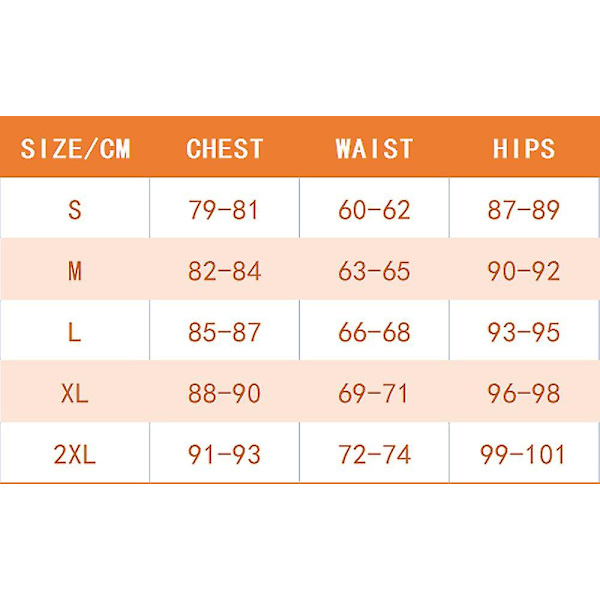 | SIZE/CM | CHEST | WAIST | HIPS |
|---|---|---|---|
| S | 79-81 | 60-62 | 87-89 |
| M | 82-84 | 63-65 | 90-92 |
| L | 85-87 | 66-68 | 93-95 |
| XL | 88-90 | 69-71 | 96-98 |
| 2XL | 91-93 | 72-74 | 99-101 |